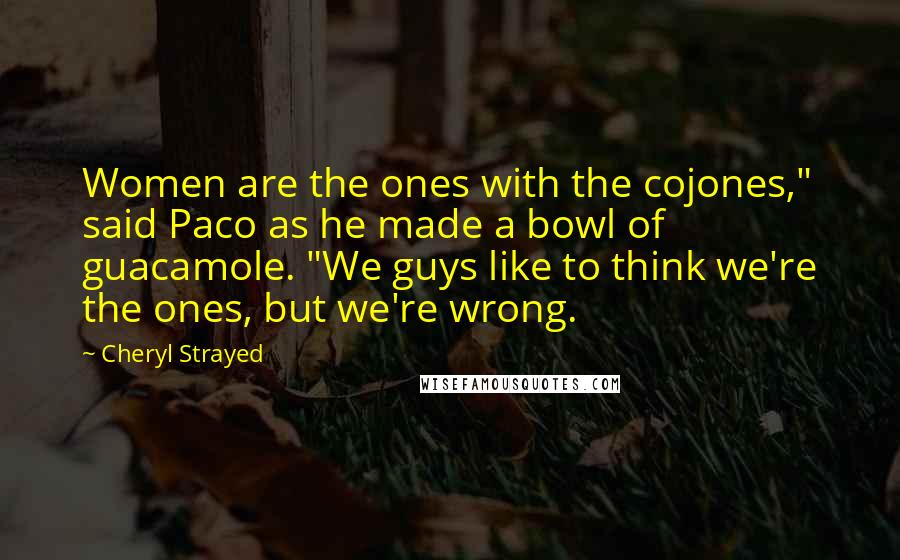 Women are the ones with the cojones," said Paco as he made a bowl of guacamole. "We guys like to think we're the ones, but we're wrong.

~ Cheryl Strayed

WISEFAMOUSQUOTES.COM